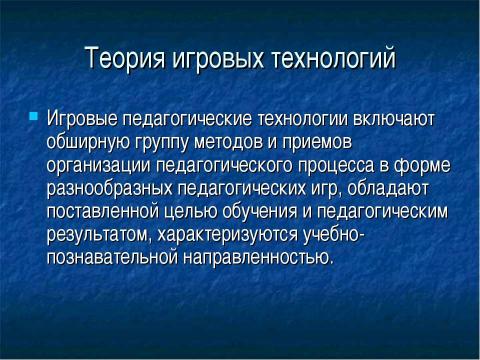 Теория игровых технологий

Игровые педагогические технологии включают обширную группу методов и приемов организации педагогического процесса в форме разнообразных педагогических игр, обладают поставленной целью обучения и педагогическим результатом, характеризуются учебно-познавательной направленностью.